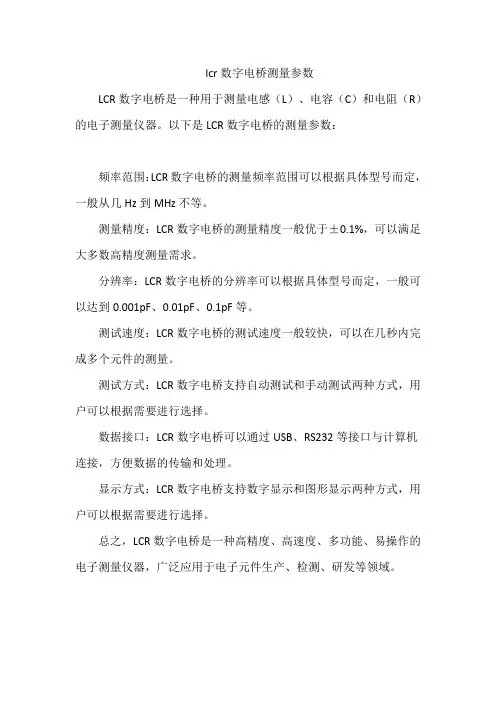 lcr 数字电桥测量参数

LCR 数字电桥是一种用于测量电感（L）、电容（C）和电阻（R）的电子测量仪器。以下是 LCR 数字电桥的测量参数：

频率范围：LCR 数字电桥的测量频率范围可以根据具体型号而定，一般从几 Hz 到 MHz 不等。

测量精度：LCR 数字电桥的测量精度一般优于±0.1%，可以满足大多数高精度测量需求。

分辨率：LCR 数字电桥的分辨率可以根据具体型号而定，一般可以达到 0.001pF、0.01pF、0.1pF 等。

测试速度：LCR 数字电桥的测试速度一般较快，可以在几秒内完成多个元件的测量。

测试方式：LCR 数字电桥支持自动测试和手动测试两种方式，用户可以根据需要进行选择。

数据接口：LCR 数字电桥可以通过 USB、RS232 等接口与计算机连接，方便数据的传输和处理。

显示方式：LCR 数字电桥支持数字显示和图形显示两种方式，用户可以根据需要进行选择。

总之，LCR 数字电桥是一种高精度、高速度、多功能、易操作的电子测量仪器，广泛应用于电子元件生产、检测、研发等领域。